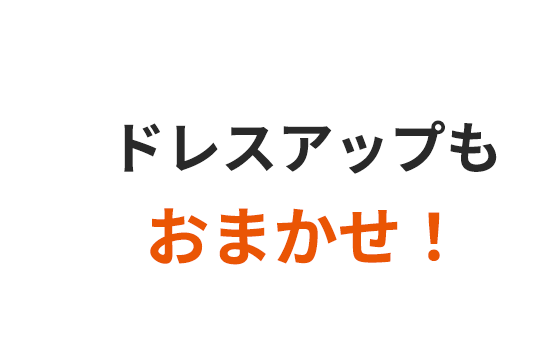 ドレスアップも
おまかせ！